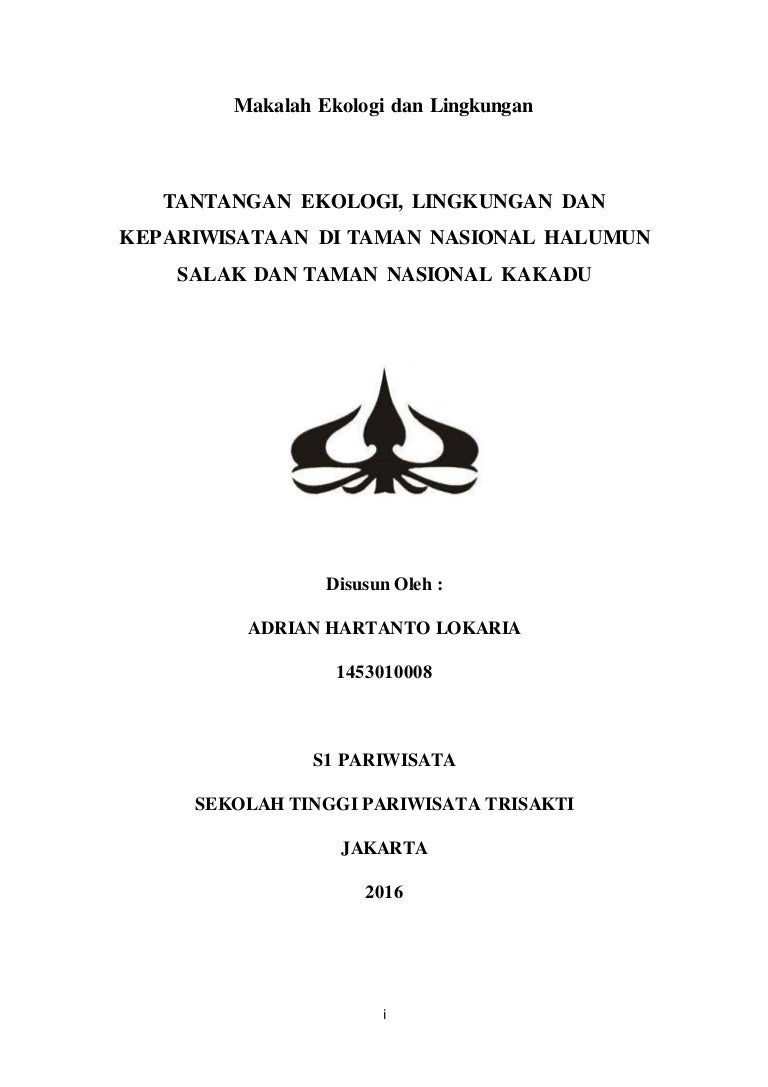 Makalah Ekologi dan Lingkungan

TANTANGAN EKOLOGI, LINGKUNGAN DAN KEPARIWISATAAN DI TAMAN NASIONAL HALUMUN SALAK DAN TAMAN NASIONAL KAKADU

Disusun Oleh :

ADRIAN HARTANTO LOKARIA

1453010008

S1 PARIWISATA

SEKOLAH TINGGI PARIWISATA TRISAKTI

JAKARTA

2016

i